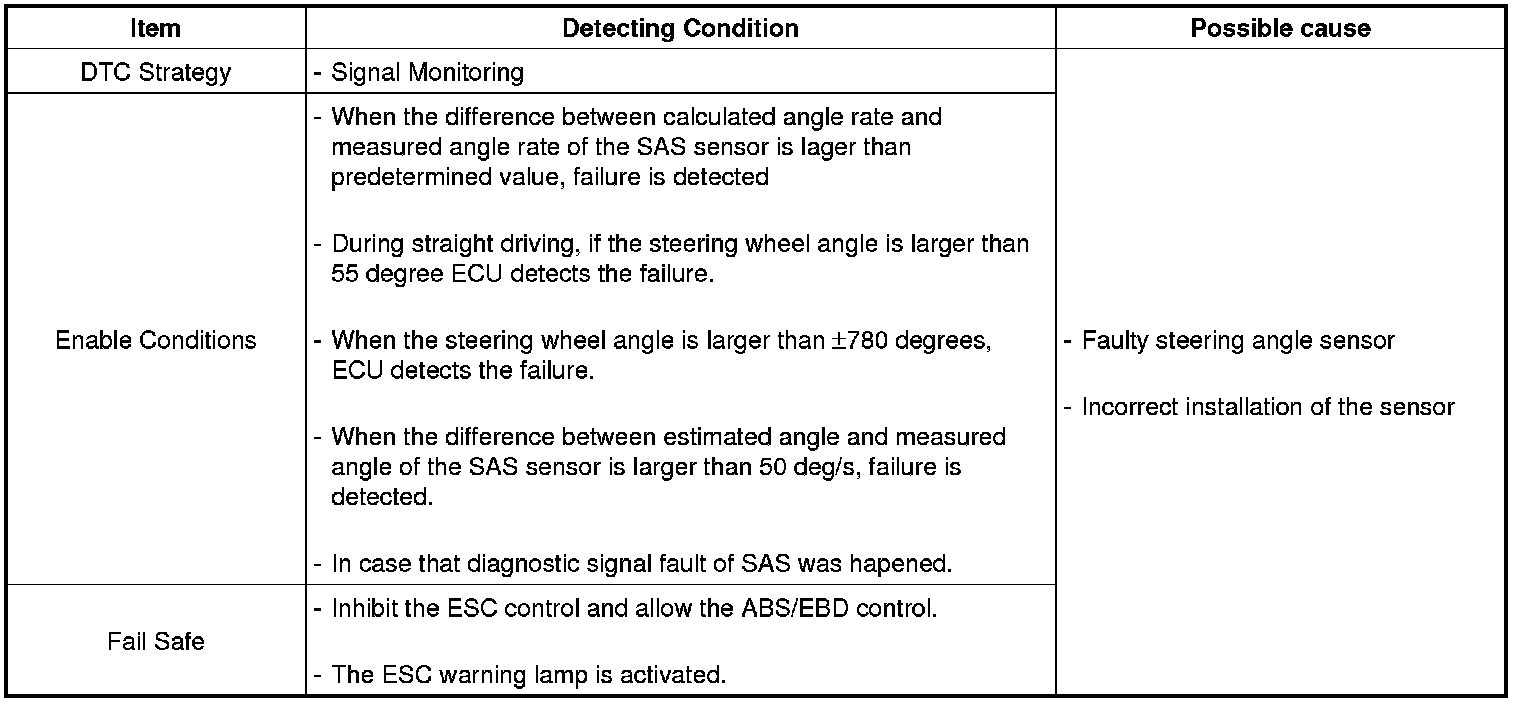 | Item | Detecting Condition | Possible cause |
|---|---|---|
| DTC Strategy | - Signal Monitoring | - Faulty steering angle sensor - Incorrect installation of the sensor |
| Enable Conditions | - When the difference between calculated angle rate and measured angle rate of the SAS sensor is lager than predetermined value, failure is detected - During straight driving, if the steering wheel angle is larger than 55 degree ECU detects the failure. - When the steering wheel angle is larger than ±780 degrees, ECU detects the failure. - When the difference between estimated angle and measured angle of the SAS sensor is larger than 50 deg/s, failure is detected. - In case that diagnostic signal fault of SAS was hapened. | |
| Fail Safe | - Inhibit the ESC control and allow the ABS/EBD control. - The ESC warning lamp is activated. | |